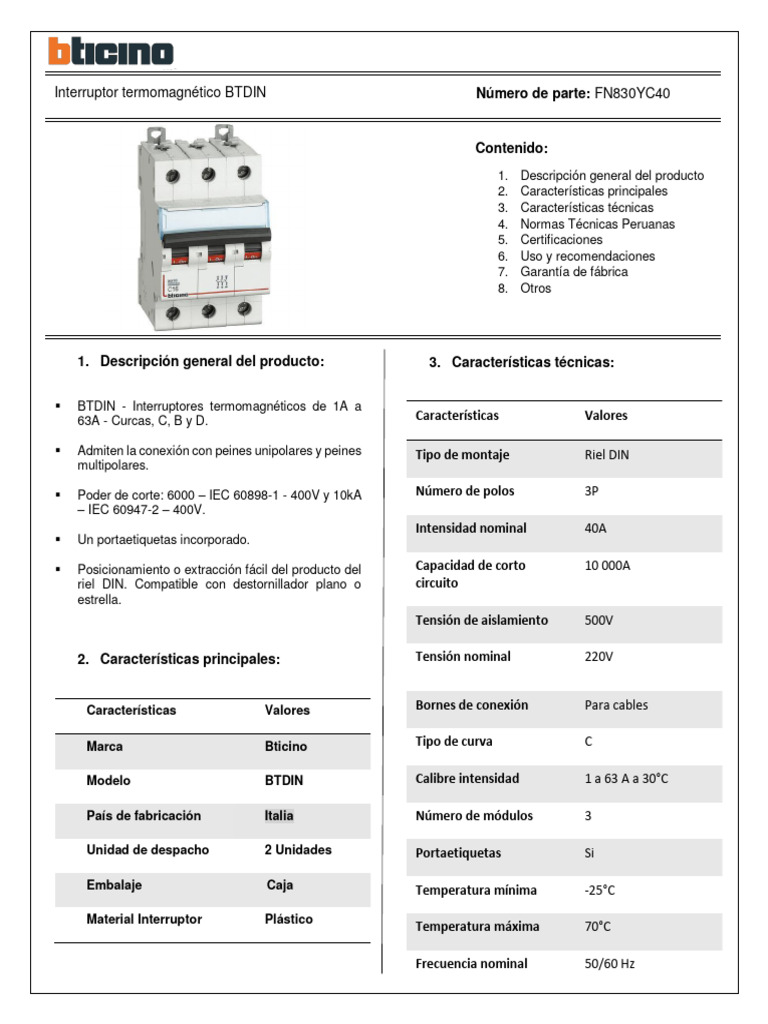 bticino

Interruptor termomagnético BTDIN

Número de parte: FN830YC40

Contenido:

1. Descripción general del producto
2. Características principales
3. Características técnicas
4. Normas Técnicas Peruanas
5. Certificaciones
6. Uso y recomendaciones
7. Garantía de fábrica
8. Otros

1. Descripción general del producto:

▪ BTDIN - Interruptores termomagnéticos de 1A a 63A - Curcas, C, B y D.

▪ Admiten la conexión con peines unipolares y peines multipolares.

▪ Poder de corte: 6000 – IEC 60898-1 - 400V y 10kA – IEC 60947-2 – 400V.

▪ Un portaetiquetas incorporado.

▪ Posicionamiento o extracción fácil del producto del riel DIN. Compatible con destornillador plano o estrella.

2. Características principales:

| Características | Valores |
|---|---|
| Marca | Bticino |
| Modelo | BTDIN |
| País de fabricación | Italia |
| Unidad de despacho | 2 Unidades |
| Embalaje | Caja |
| Material Interruptor | Plástico |

3. Características técnicas:

| Características | Valores |
|---|---|
| Tipo de montaje | Riel DIN |
| Número de polos | 3P |
| Intensidad nominal | 40A |
| Capacidad de corto circuito | 10 000A |
| Tensión de aislamiento | 500V |
| Tensión nominal | 220V |
| Bornes de conexión | Para cables |
| Tipo de curva | C |
| Calibre intensidad | 1 a 63 A a 30°C |
| Número de módulos | 3 |
| Portaetiquetas | Si |
| Temperatura mínima | -25°C |
| Temperatura máxima | 70°C |
| Frecuencia nominal | 50/60 Hz |